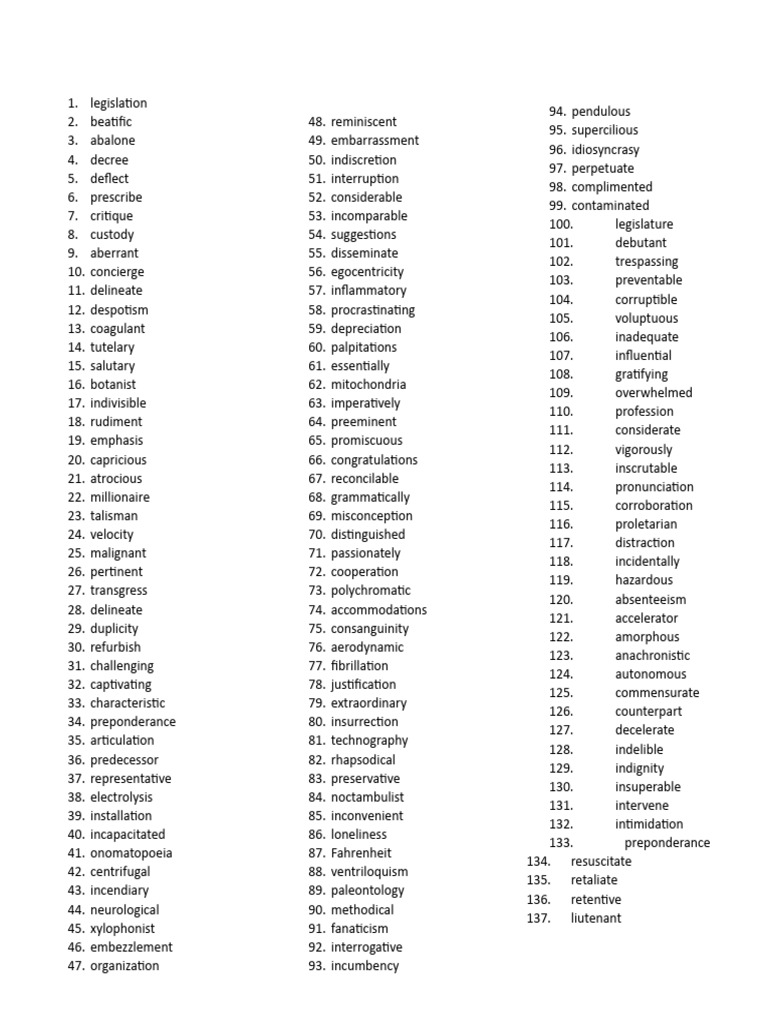 1. legislation
2. beatific
3. abalone
4. decree
5. deflect
6. prescribe
7. critique
8. custody
9. aberrant
10. concierge
11. delineate
12. despotism
13. coagulant
14. tutelary
15. salutary
16. botanist
17. indivisible
18. rudiment
19. emphasis
20. capricious
21. atrocious
22. millionaire
23. talisman
24. velocity
25. malignant
26. pertinent
27. transgress
28. delineate
29. duplicity
30. refurbish
31. challenging
32. captivating
33. characteristic
34. preponderance
35. articulation
36. predecessor
37. representative
38. electrolysis
39. installation
40. incapacitated
41. onomatopoeia
42. centrifugal
43. incendiary
44. neurological
45. xylophonist
46. embezzlement
47. organization

48. reminiscent
49. embarrassment
50. indiscretion
51. interruption
52. considerable
53. incomparable
54. suggestions
55. disseminate
56. egocentricity
57. inflammatory
58. procrastinating
59. depreciation
60. palpitations
61. essentially
62. mitochondria
63. imperatively
64. preeminent
65. promiscuous
66. congratulations
67. reconcilable
68. grammatically
69. misconception
70. distinguished
71. passionately
72. cooperation
73. polychromatic
74. accommodations
75. consanguinity
76. aerodynamic
77. fibrillation
78. justification
79. extraordinary
80. insurrection
81. technography
82. rhapsodical
83. preservative
84. noctambulist
85. inconvenient
86. loneliness
87. Fahrenheit
88. ventriloquism
89. paleontology
90. methodical
91. fanaticism
92. interrogative
93. incumbency

94. pendulous
95. supercilious
96. idiosyncrasy
97. perpetuate
98. complimented
99. contaminated
100. legislature
101. debutant
102. trespassing
103. preventable
104. corruptible
105. voluptuous
106. inadequate
107. influential
108. gratifying
109. overwhelmed
110. profession
111. considerate
112. vigorously
113. inscrutable
114. pronunciation
115. corroboration
116. proletarian
117. distraction
118. incidentally
119. hazardous
120. absenteeism
121. accelerator
122. amorphous
123. anachronistic
124. autonomous
125. commensurate
126. counterpart
127. decelerate
128. indelible
129. indignity
130. insuperable
131. intervene
132. intimidation
133. preponderance
134. resuscitate
135. retaliate
136. retentive
137. liutenant